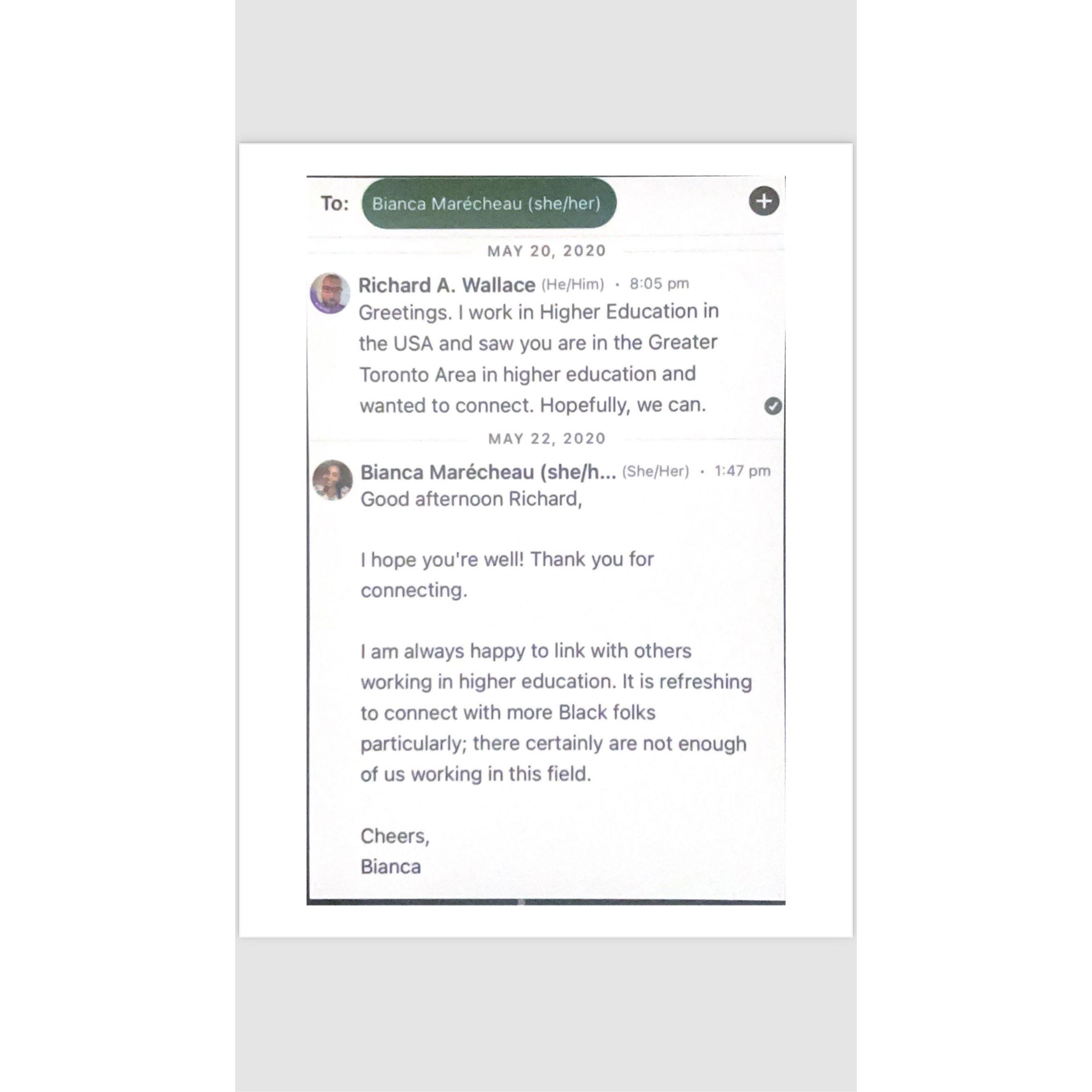 To: Bianca Marécheau (she/her)

MAY 20, 2020

Richard A. Wallace (He/Him) · 8:05 pm

Greetings. I work in Higher Education in the USA and saw you are in the Greater Toronto Area in higher education and wanted to connect. Hopefully, we can.

MAY 22, 2020

Bianca Marécheau (she/h... (She/Her) · 1:47 pm

Good afternoon Richard,

I hope you're well! Thank you for connecting.

I am always happy to link with others working in higher education. It is refreshing to connect with more Black folks particularly; there certainly are not enough of us working in this field.

Cheers,
Bianca